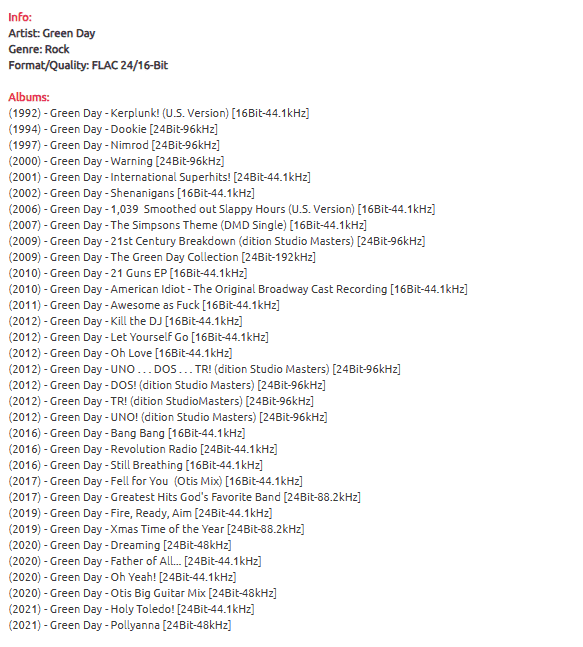 Info:
Artist: Green Day
Genre: Rock
Format/Quality: FLAC 24/16-Bit

Albums:
(1992) - Green Day - Kerplunk! (U.S. Version) [16Bit-44.1kHz]
(1994) - Green Day - Dookie [24Bit-96kHz]
(1997) - Green Day - Nimrod [24Bit-96kHz]
(2000) - Green Day - Warning [24Bit-96kHz]
(2001) - Green Day - International Superhits! [24Bit-44.1kHz]
(2002) - Green Day - Shenanigans [16Bit-44.1kHz]
(2006) - Green Day - 1,039 Smoothed out Slappy Hours (U.S. Version) [16Bit-44.1kHz]
(2007) - Green Day - The Simpsons Theme (DMD Single) [16Bit-44.1kHz]
(2009) - Green Day - 21st Century Breakdown (dition Studio Masters) [24Bit-96kHz]
(2009) - Green Day - The Green Day Collection [24Bit-192kHz]
(2010) - Green Day - 21 Guns EP [16Bit-44.1kHz]
(2010) - Green Day - American Idiot - The Original Broadway Cast Recording [16Bit-44.1kHz]
(2011) - Green Day - Awesome as Fuck [16Bit-44.1kHz]
(2012) - Green Day - Kill the DJ [16Bit-44.1kHz]
(2012) - Green Day - Let Yourself Go [16Bit-44.1kHz]
(2012) - Green Day - Oh Love [16Bit-44.1kHz]
(2012) - Green Day - UNO . . . DOS . . . TR! (dition Studio Masters) [24Bit-96kHz]
(2012) - Green Day - DOS! (dition Studio Masters) [24Bit-96kHz]
(2012) - Green Day - TR! (dition StudioMasters) [24Bit-96kHz]
(2012) - Green Day - UNO! (dition Studio Masters) [24Bit-96kHz]
(2016) - Green Day - Bang Bang [16Bit-44.1kHz]
(2016) - Green Day - Revolution Radio [24Bit-44.1kHz]
(2016) - Green Day - Still Breathing [16Bit-44.1kHz]
(2017) - Green Day - Fell for You (Otis Mix) [16Bit-44.1kHz]
(2017) - Green Day - Greatest Hits God's Favorite Band [24Bit-88.2kHz]
(2019) - Green Day - Fire, Ready, Aim [24Bit-44.1kHz]
(2019) - Green Day - Xmas Time of the Year [24Bit-88.2kHz]
(2020) - Green Day - Dreaming [24Bit-48kHz]
(2020) - Green Day - Father of All... [24Bit-44.1kHz]
(2020) - Green Day - Oh Yeah! [24Bit-44.1kHz]
(2020) - Green Day - Otis Big Guitar Mix [24Bit-48kHz]
(2021) - Green Day - Holy Toledo! [24Bit-44.1kHz]
(2021) - Green Day - Pollyanna [24Bit-48kHz]